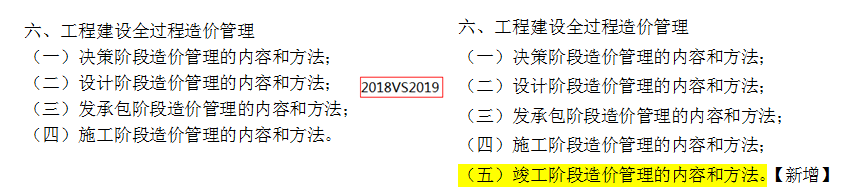 六、工程建设全过程造价管理
（一）决策阶段造价管理的内容和方法；
（二）设计阶段造价管理的内容和方法；
（三）发承包阶段造价管理的内容和方法；
（四）施工阶段造价管理的内容和方法。

2018VS2019

六、工程建设全过程造价管理
（一）决策阶段造价管理的内容和方法；
（二）设计阶段造价管理的内容和方法；
（三）发承包阶段造价管理的内容和方法；
（四）施工阶段造价管理的内容和方法；
（五）竣工阶段造价管理的内容和方法。【新增】